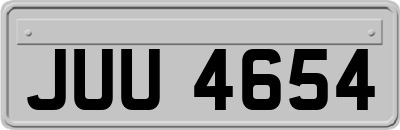 JUU 4654